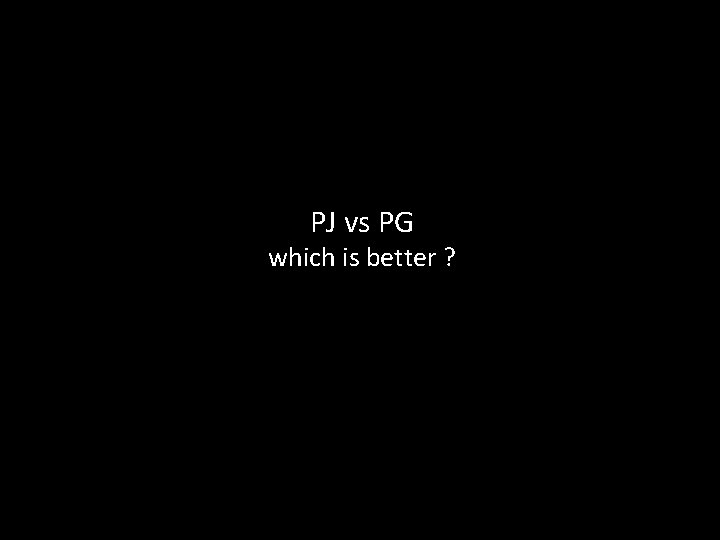 PJ vs PG
which is better ?